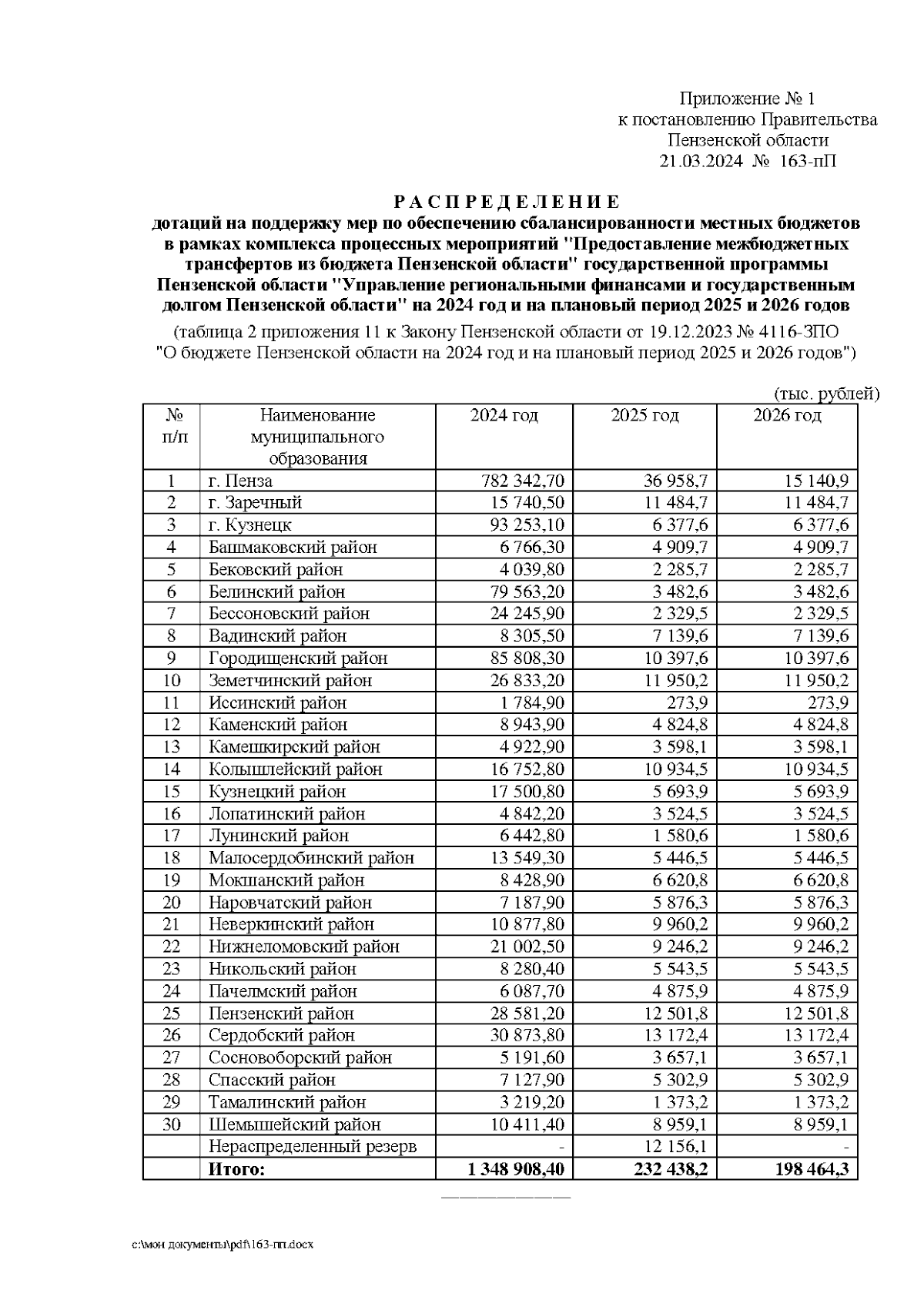 Приложение № 1
к постановлению Правительства
Пензенской области
21.03.2024 № 163-пП

Р А С П Р Е Д Е Л Е Н И Е
дотаций на поддержку мер по обеспечению сбалансированности местных бюджетов в рамках комплекса процессных мероприятий "Предоставление межбюджетных трансфертов из бюджета Пензенской области" государственной программы Пензенской области "Управление региональными финансами и государственным долгом Пензенской области" на 2024 год и на плановый период 2025 и 2026 годов

(таблица 2 приложения 11 к Закону Пензенской области от 19.12.2023 № 4116-ЗПО "О бюджете Пензенской области на 2024 год и на плановый период 2025 и 2026 годов")

(тыс. рублей)

| № п/п | Наименование муниципального образования | 2024 год | 2025 год | 2026 год |
|---|---|---|---|---|
| 1 | г. Пенза | 782 342,70 | 36 958,7 | 15 140,9 |
| 2 | г. Заречный | 15 740,50 | 11 484,7 | 11 484,7 |
| 3 | г. Кузнецк | 93 253,10 | 6 377,6 | 6 377,6 |
| 4 | Башмаковский район | 6 766,30 | 4 909,7 | 4 909,7 |
| 5 | Бековский район | 4 039,80 | 2 285,7 | 2 285,7 |
| 6 | Белинский район | 79 563,20 | 3 482,6 | 3 482,6 |
| 7 | Бессоновский район | 24 245,90 | 2 329,5 | 2 329,5 |
| 8 | Вадинский район | 8 305,50 | 7 139,6 | 7 139,6 |
| 9 | Городищенский район | 85 808,30 | 10 397,6 | 10 397,6 |
| 10 | Земетчинский район | 26 833,20 | 11 950,2 | 11 950,2 |
| 11 | Иссинский район | 1 784,90 | 273,9 | 273,9 |
| 12 | Каменский район | 8 943,90 | 4 824,8 | 4 824,8 |
| 13 | Камешкирский район | 4 922,90 | 3 598,1 | 3 598,1 |
| 14 | Колышлейский район | 16 752,80 | 10 934,5 | 10 934,5 |
| 15 | Кузнецкий район | 17 500,80 | 5 693,9 | 5 693,9 |
| 16 | Лопатинский район | 4 842,20 | 3 524,5 | 3 524,5 |
| 17 | Лунинский район | 6 442,80 | 1 580,6 | 1 580,6 |
| 18 | Малосердобинский район | 13 549,30 | 5 446,5 | 5 446,5 |
| 19 | Мокшанский район | 8 428,90 | 6 620,8 | 6 620,8 |
| 20 | Наровчатский район | 7 187,90 | 5 876,3 | 5 876,3 |
| 21 | Неверкинский район | 10 877,80 | 9 960,2 | 9 960,2 |
| 22 | Нижнеломовский район | 21 002,50 | 9 246,2 | 9 246,2 |
| 23 | Никольский район | 8 280,40 | 5 543,5 | 5 543,5 |
| 24 | Пачелмский район | 6 087,70 | 4 875,9 | 4 875,9 |
| 25 | Пензенский район | 28 581,20 | 12 501,8 | 12 501,8 |
| 26 | Сердобский район | 30 873,80 | 13 172,4 | 13 172,4 |
| 27 | Сосновоборский район | 5 191,60 | 3 657,1 | 3 657,1 |
| 28 | Спасский район | 7 127,90 | 5 302,9 | 5 302,9 |
| 29 | Тамалинский район | 3 219,20 | 1 373,2 | 1 373,2 |
| 30 | Шемышейский район | 10 411,40 | 8 959,1 | 8 959,1 |
| | Нераспределенный резерв | - | 12 156,1 | - |
| | Итого: | 1 348 908,40 | 232 438,2 | 198 464,3 |

c:\мои документы\pdf\163-пп.docx